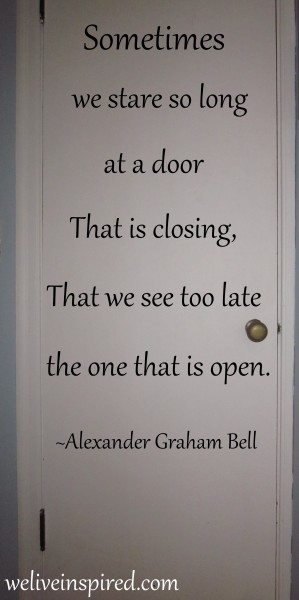 Sometimes
we stare so long
at a door
That is closing,
That we see too late
the one that is open.

~Alexander Graham Bell

weliveinspired.com